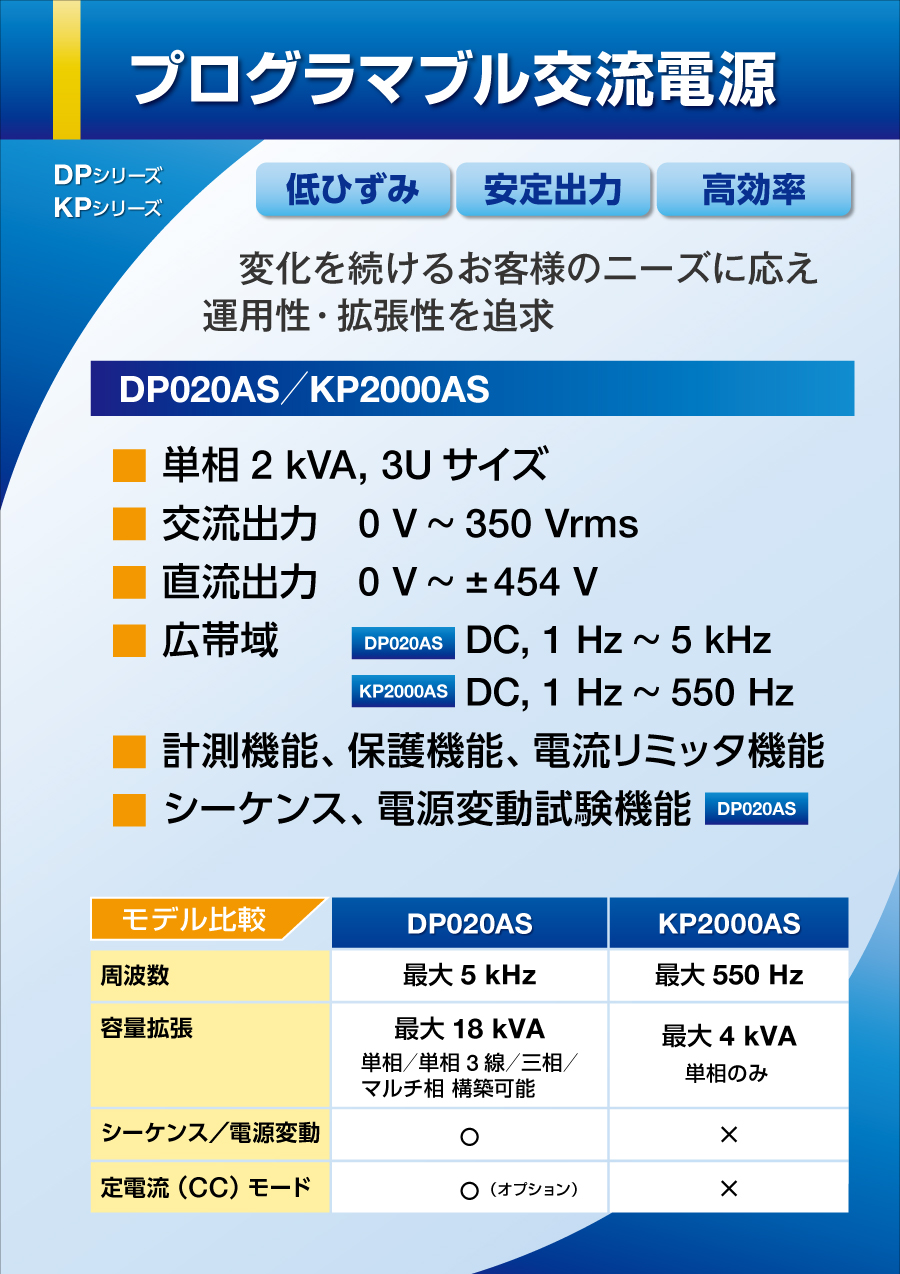 プログラマブル交流電源

DPシリーズ
KPシリーズ

低ひずみ　安定出力　高効率

変化を続けるお客様のニーズに応え
運用性・拡張性を追求

DP020AS／KP2000AS

■ 単相 2 kVA, 3U サイズ
■ 交流出力　0 V ～ 350 Vrms
■ 直流出力　0 V ～ ±454 V
■ 広帯域　DP020AS DC, 1 Hz ～ 5 kHz
KP2000AS DC, 1 Hz ～ 550 Hz
■ 計測機能、保護機能、電流リミッタ機能
■ シーケンス、電源変動試験機能 DP020AS

| モデル比較 | DP020AS | KP2000AS |
|---|---|---|
| 周波数 | 最大 5 kHz | 最大 550 Hz |
| 容量拡張 | 最大 18 kVA 単相／単相 3 線／三相／マルチ相 構築可能 | 最大 4 kVA 単相のみ |
| シーケンス／電源変動 | ○ | × |
| 定電流（CC）モード | ○（オプション） | × |